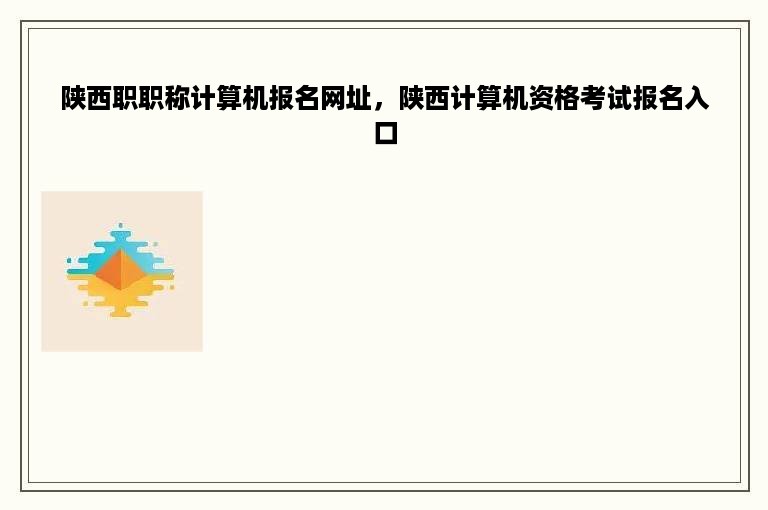 陕西职职称计算机报名网址，陕西计算机资格考试报名入口